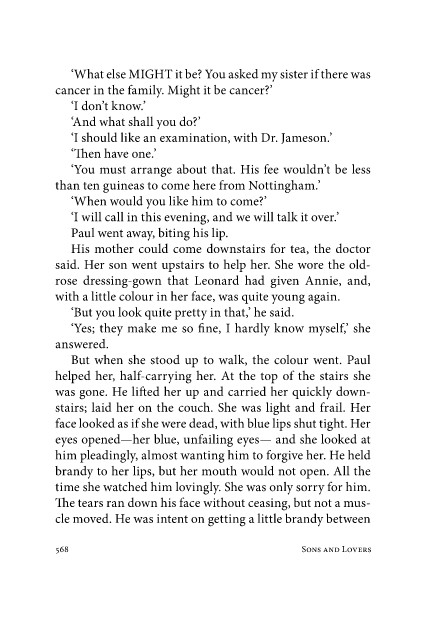 'What else MIGHT it be? You asked my sister if there was cancer in the family. Might it be cancer?'

'I don't know.'

'And what shall you do?'

'I should like an examination, with Dr. Jameson.'

'Then have one.'

'You must arrange about that. His fee wouldn't be less than ten guineas to come here from Nottingham.'

'When would you like him to come?'

'I will call in this evening, and we will talk it over.'

Paul went away, biting his lip.

His mother could come downstairs for tea, the doctor said. Her son went upstairs to help her. She wore the old-rose dressing-gown that Leonard had given Annie, and, with a little colour in her face, was quite young again.

'But you look quite pretty in that,' he said.

'Yes; they make me so fine, I hardly know myself,' she answered.

But when she stood up to walk, the colour went. Paul helped her, half-carrying her. At the top of the stairs she was gone. He lifted her up and carried her quickly downstairs; laid her on the couch. She was light and frail. Her face looked as if she were dead, with blue lips shut tight. Her eyes opened—her blue, unfailing eyes— and she looked at him pleadingly, almost wanting him to forgive her. He held brandy to her lips, but her mouth would not open. All the time she watched him lovingly. She was only sorry for him. The tears ran down his face without ceasing, but not a muscle moved. He was intent on getting a little brandy between

568 Sons and Lovers